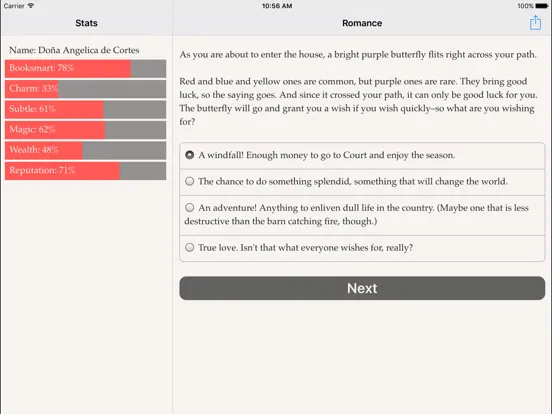 Carrier
10:56 AM
100%

Stats

Name: Doña Angelica de Cortes
Booksmart: 78%
Charm: 33%
Subtle: 61%
Magic: 62%
Wealth: 48%
Reputation: 71%

Romance

As you are about to enter the house, a bright purple butterfly flits right across your path.

Red and blue and yellow ones are common, but purple ones are rare. They bring good luck, so the saying goes. And since it crossed your path, it can only be good luck for you. The butterfly will go and grant you a wish if you wish quickly–so what are you wishing for?

A windfall! Enough money to go to Court and enjoy the season.

The chance to do something splendid, something that will change the world.

An adventure! Anything to enliven dull life in the country. (Maybe one that is less destructive than the barn catching fire, though.)

True love. Isn't that what everyone wishes for, really?

Next